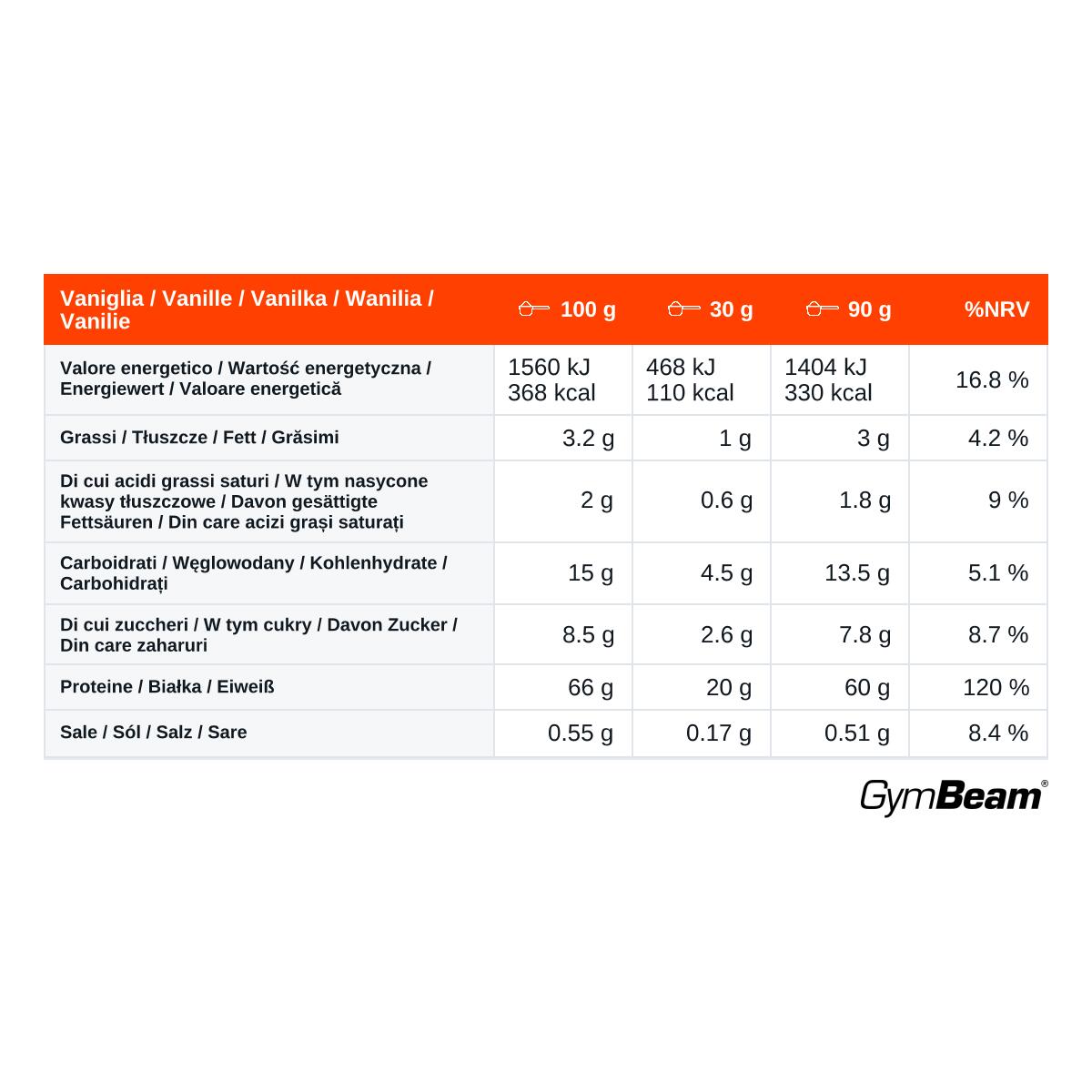 | Vaniglia / Vanille / Vanilka / Wanilia / Vanilie | 100 g | 30 g | 90 g | %NRV |
|---|---|---|---|---|
| Valore energetico / Wartość energetyczna / Energiewert / Valoare energetică | 1560 kJ 368 kcal | 468 kJ 110 kcal | 1404 kJ 330 kcal | 16.8 % |
| Grassi / Tłuszcze / Fett / Grăsimi | 3.2 g | 1 g | 3 g | 4.2 % |
| Di cui acidi grassi saturi / W tym nasycone kwasy tłuszczowe / Davon gesättigte Fettsäuren / Din care acizi grași saturați | 2 g | 0.6 g | 1.8 g | 9 % |
| Carboidrati / Węglowodany / Kohlenhydrate / Carbohidrați | 15 g | 4.5 g | 13.5 g | 5.1 % |
| Di cui zuccheri / W tym cukry / Davon Zucker / Din care zaharuri | 8.5 g | 2.6 g | 7.8 g | 8.7 % |
| Proteine / Białka / Eiweiß | 66 g | 20 g | 60 g | 120 % |
| Sale / Sól / Salz / Sare | 0.55 g | 0.17 g | 0.51 g | 8.4 % |

GymBeam®